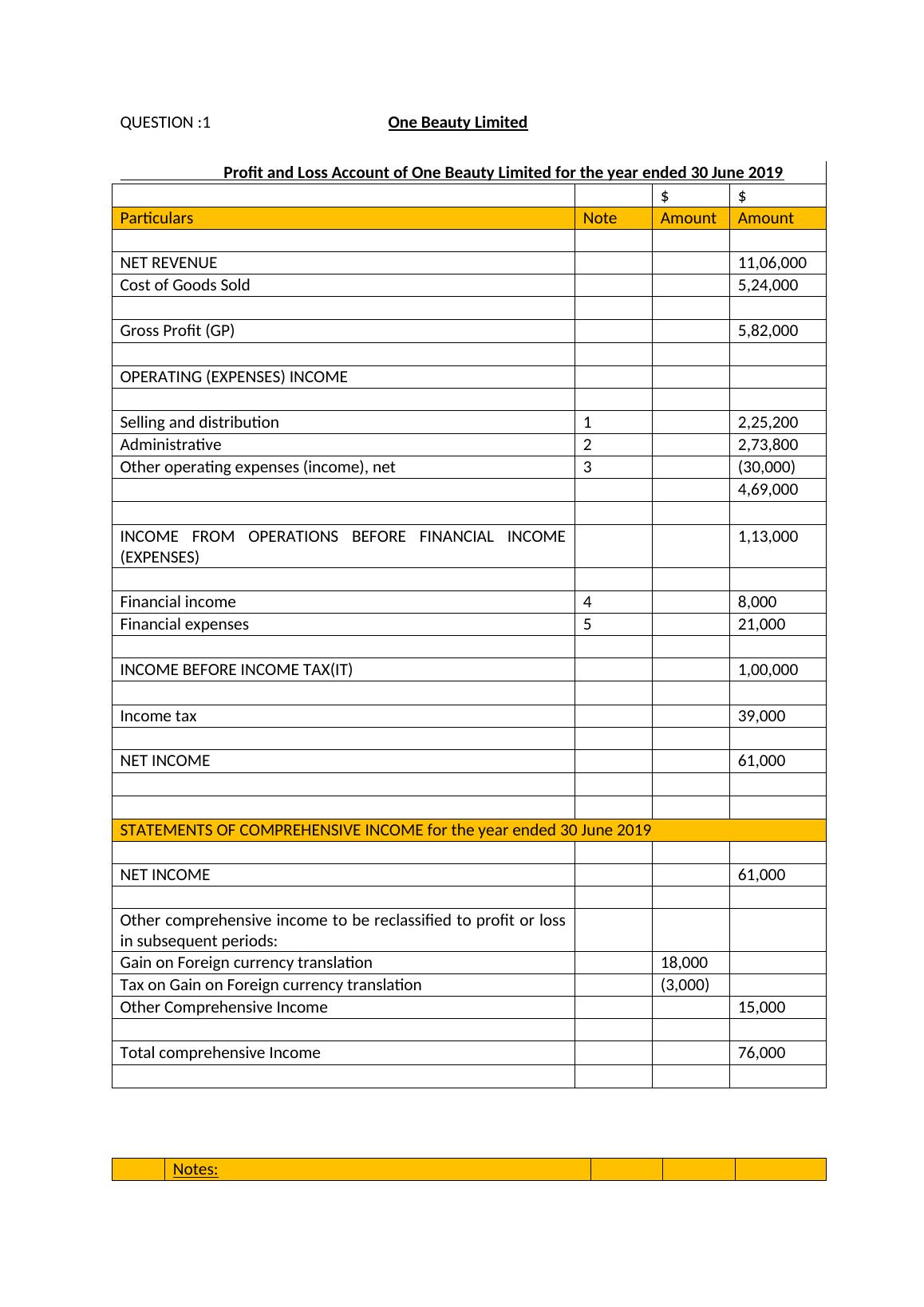 QUESTION :1 One Beauty Limited

Profit and Loss Account of One Beauty Limited for the year ended 30 June 2019

| | | $ | $ |
|---|---|---|---|
| Particulars | Note | Amount | Amount |
| | | | |
| NET REVENUE | | | 11,06,000 |
| Cost of Goods Sold | | | 5,24,000 |
| | | | |
| Gross Profit (GP) | | | 5,82,000 |
| | | | |
| OPERATING (EXPENSES) INCOME | | | |
| | | | |
| Selling and distribution | 1 | | 2,25,200 |
| Administrative | 2 | | 2,73,800 |
| Other operating expenses (income), net | 3 | | (30,000) |
| | | | 4,69,000 |
| | | | |
| INCOME FROM OPERATIONS BEFORE FINANCIAL INCOME (EXPENSES) | | | 1,13,000 |
| | | | |
| Financial income | 4 | | 8,000 |
| Financial expenses | 5 | | 21,000 |
| | | | |
| INCOME BEFORE INCOME TAX(IT) | | | 1,00,000 |
| | | | |
| Income tax | | | 39,000 |
| | | | |
| NET INCOME | | | 61,000 |
| | | | |
| | | | |
| STATEMENTS OF COMPREHENSIVE INCOME for the year ended 30 June 2019 | | | |
| | | | |
| NET INCOME | | | 61,000 |
| | | | |
| Other comprehensive income to be reclassified to profit or loss in subsequent periods: | | | |
| Gain on Foreign currency translation | | 18,000 | |
| Tax on Gain on Foreign currency translation | | (3,000) | |
| Other Comprehensive Income | | | 15,000 |
| | | | |
| Total comprehensive Income | | | 76,000 |
| | | | |

| | Notes: | | | |
|---|---|---|---|---|